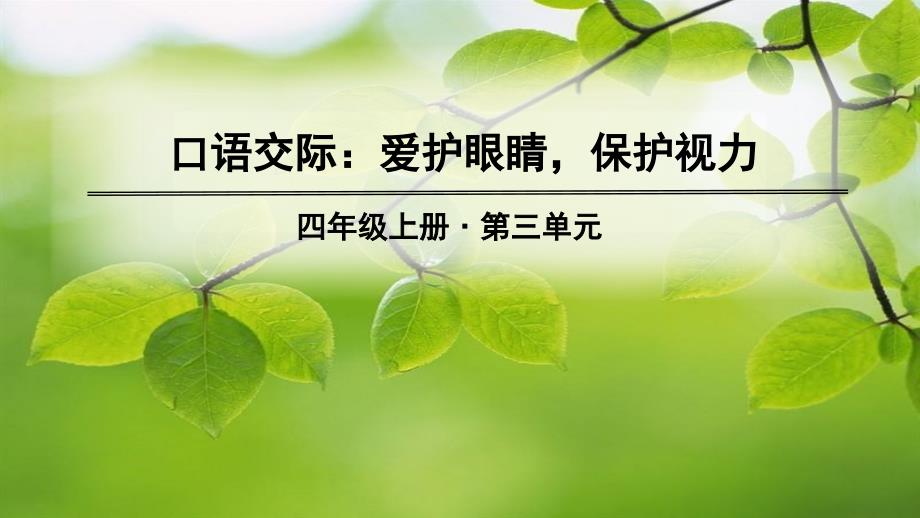 口语交际：爱护眼睛，保护视力

四年级上册 · 第三单元